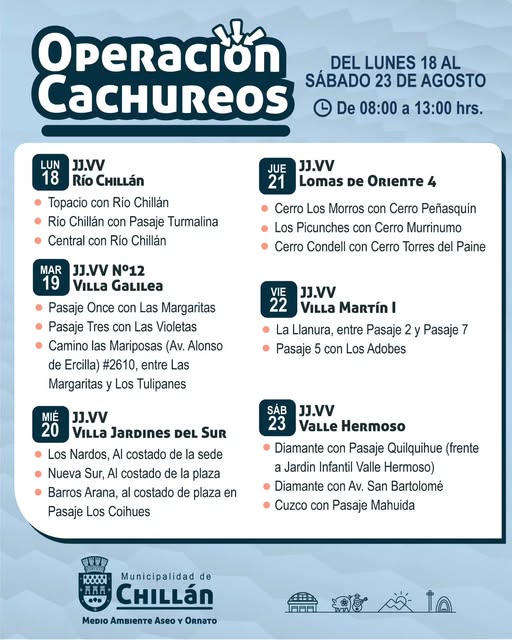 Operación Cachureos

DEL LUNES 18 AL SÁBADO 23 DE AGOSTO

De 08:00 a 13:00 hrs.

LUN 18
JJ.VV
Río Chillán

• Topacio con Río Chillán
• Río Chillán con Pasaje Turmalina
• Central con Río Chillán

MAR 19
JJ.VV N°12
Villa Galilea

• Pasaje Once con Las Margaritas
• Pasaje Tres con Las Violetas
• Camino las Mariposas (Av. Alonso de Ercilla) #2610, entre Las Margaritas y Los Tulipanes

MIÉ 20
JJ.VV
Villa Jardines del Sur

• Los Nardos, Al costado de la sede
• Nueva Sur, Al costado de la plaza
• Barros Arana, al costado de plaza en Pasaje Los Coihues

JUE 21
JJ.VV
Lomas de Oriente 4

• Cerro Los Morros con Cerro Peñasquín
• Los Picunches con Cerro Murrinumo
• Cerro Condell con Cerro Torres del Paine

VIE 22
JJ.VV
Villa Martín I

• La Llanura, entre Pasaje 2 y Pasaje 7
• Pasaje 5 con Los Adobes

SÁB 23
JJ.VV
Valle Hermoso

• Diamante con Pasaje Quilquihue (frente a Jardin Infantil Valle Hermoso)
• Diamante con Av. San Bartolomé
• Cuzco con Pasaje Mahuida

Municipalidad de
CHILLÁN
Medio Ambiente Aseo y Ornato